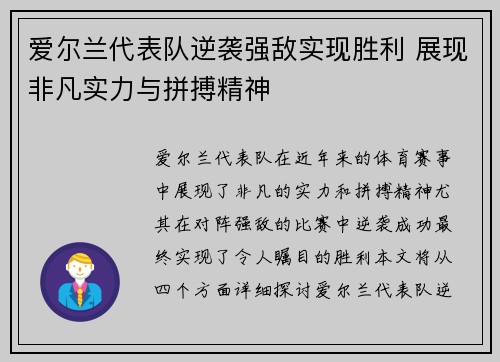 爱尔兰代表队逆袭强敌实现胜利 展现非凡实力与拼搏精神

爱尔兰代表队在近年来的体育赛事中展现了非凡的实力和拼搏精神尤其在对阵强敌的比赛中逆袭成功最终实现了令人瞩目的胜利本文将从四个方面详细探讨爱尔兰代表队逆